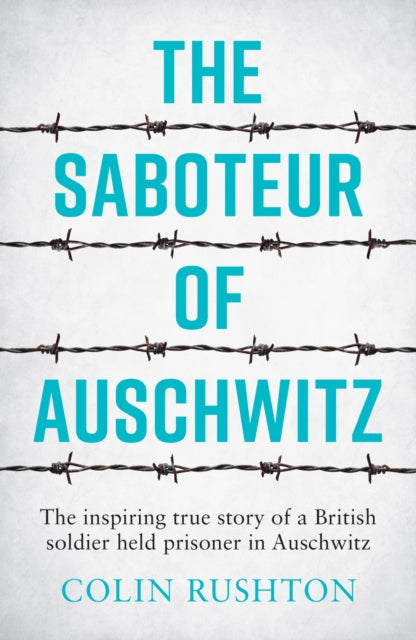 THE SABOTEUR OF AUSCHWITZ

The inspiring true story of a British soldier held prisoner in Auschwitz

COLIN RUSHTON